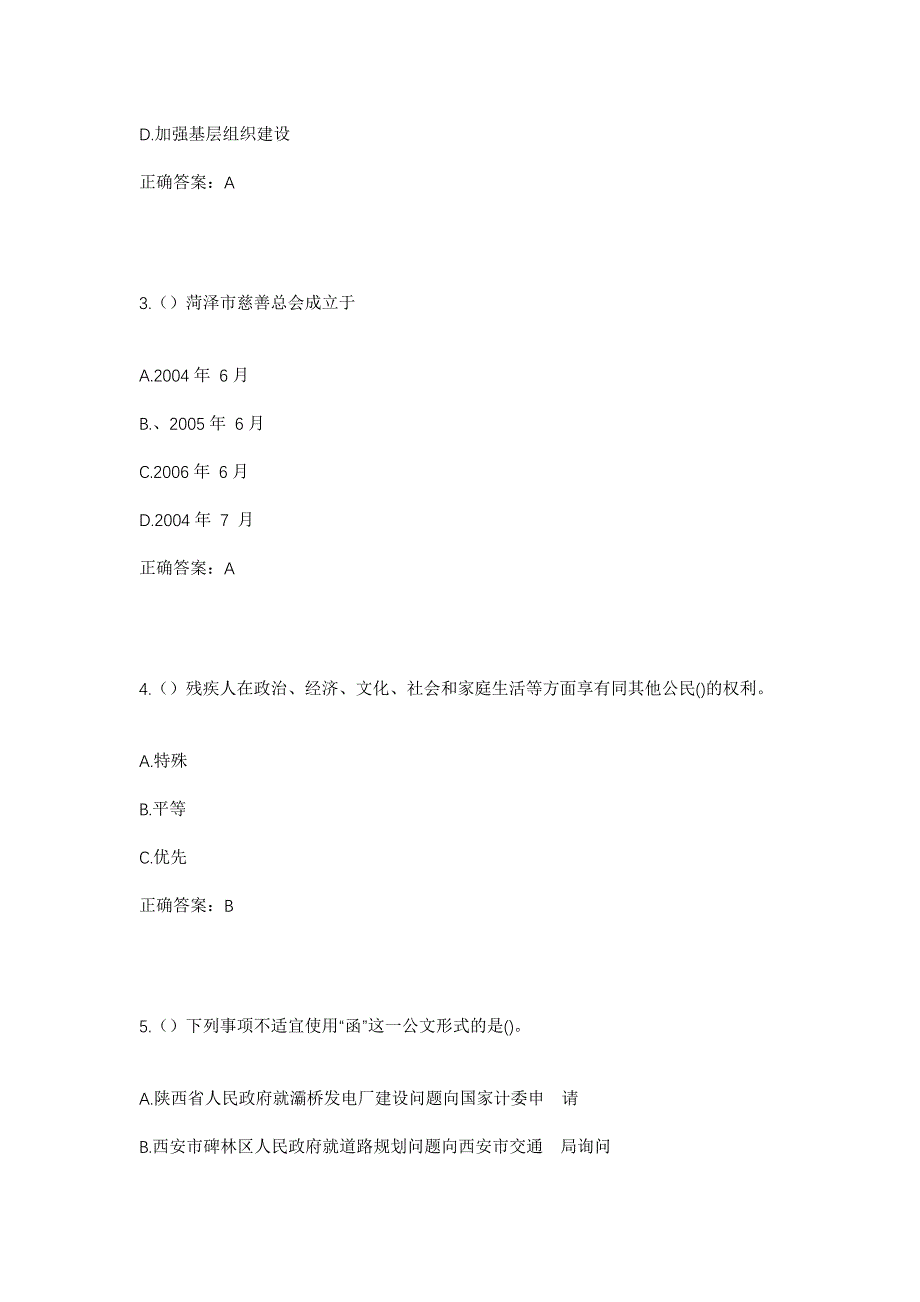 D.加强基层组织建设

正确答案：A

3.（）菏泽市慈善总会成立于

A.2004 年 6 月

B.、2005 年 6 月

C.2006 年 6 月

D.2004 年 7 月

正确答案：A

4.（）残疾人在政治、经济、文化、社会和家庭生活等方面享有同其他公民()的权利。

A.特殊

B.平等

C.优先

正确答案：B

5.（）下列事项不适宜使用“函”这一公文形式的是()。

A.陕西省人民政府就灞桥发电厂建设问题向国家计委申 请

B.西安市碑林区人民政府就道路规划问题向西安市交通 局询问